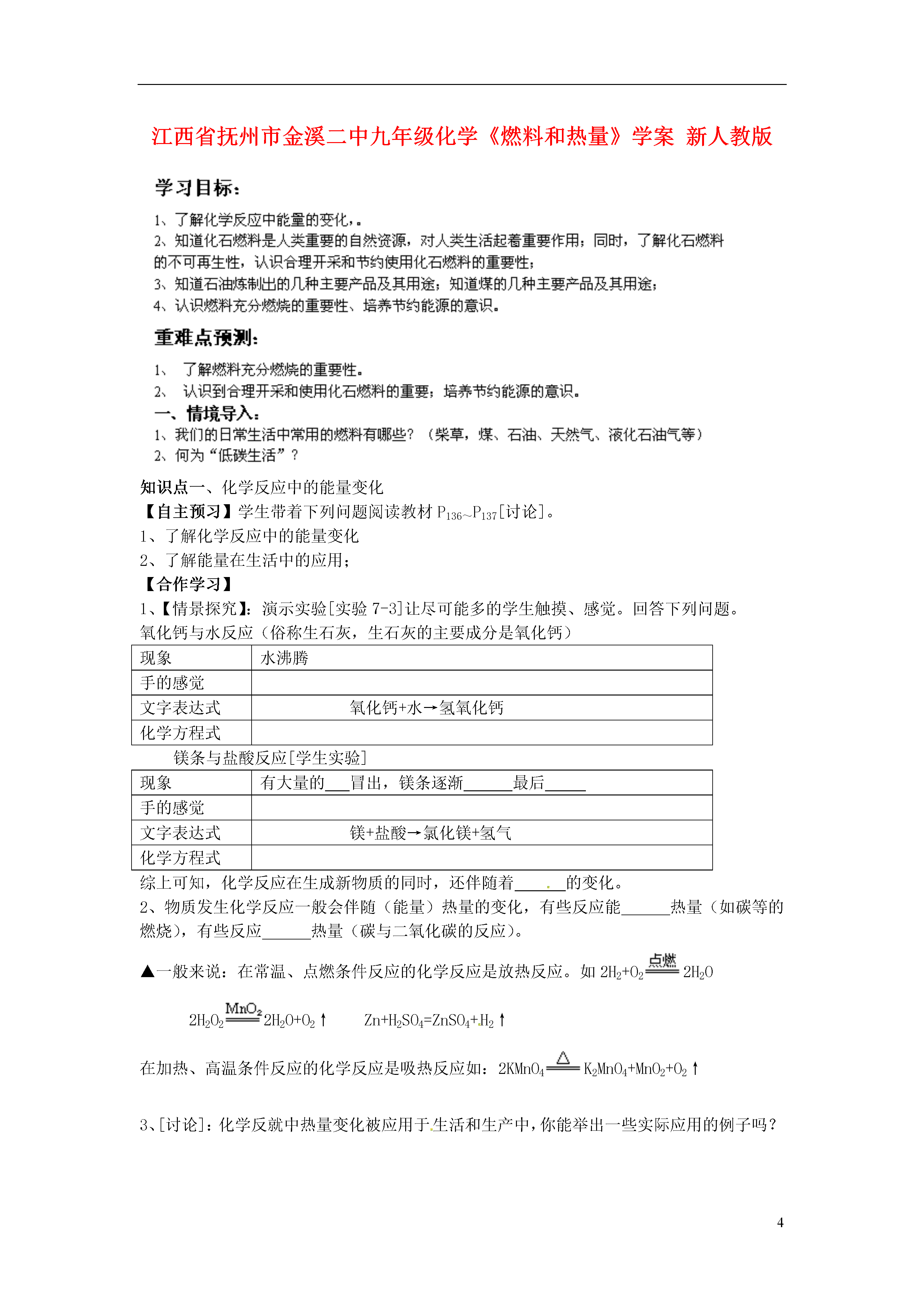 江西省抚州市金溪二中九年级化学《燃料和热量》学案 新人教版

学习目标：

1、了解化学反应中能量的变化，。
2、知道化石燃料是人类重要的自然资源，对人类生活起着重要作用；同时，了解化石燃料的不可再生性，认识合理开采和节约使用化石燃料的重要性；
3、知道石油炼制出的几种主要产品及其用途；知道煤的几种主要产品及其用途；
4、认识燃料充分燃烧的重要性、培养节约能源的意识。

重难点预测：

1、 了解燃料充分燃烧的重要性。
2、 认识到合理开采和使用化石燃料的重要；培养节约能源的意识。

一、情境导入：
1、我们的日常生活中常用的燃料有哪些？（柴草，煤、石油、天然气、液化石油气等）
2、何为“低碳生活”？

知识点一、化学反应中的能量变化
【自主预习】学生带着下列问题阅读教材 $P_{136}$~$P_{137}$[讨论]。
1、了解化学反应中的能量变化
2、了解能量在生活中的应用；
【合作学习】
1、【情景探究】：演示实验[实验 7-3]让尽可能多的学生触摸、感觉。回答下列问题。
氧化钙与水反应（俗称生石灰，生石灰的主要成分是氧化钙）

| 现象 | 水沸腾 |
|---|---|
| 手的感觉 | |
| 文字表达式 | 氧化钙+水→氢氧化钙 |
| 化学方程式 | |

镁条与盐酸反应[学生实验]

| 现象 | 有大量的___冒出，镁条逐渐______最后_____ |
|---|---|
| 手的感觉 | |
| 文字表达式 | 镁+盐酸→氯化镁+氢气 |
| 化学方程式 | |

综上可知，化学反应在生成新物质的同时，还伴随着______的变化。
2、物质发生化学反应一般会伴随（能量）热量的变化，有些反应能______热量（如碳等的燃烧），有些反应______热量（碳与二氧化碳的反应）。

▲一般来说：在常温、点燃条件反应的化学反应是放热反应。如 $2H_2+O_2 \xlongequal{点燃} 2H_2O$

$2H_2O_2 \xlongequal{MnO_2} 2H_2O+O_2\uparrow$　　$Zn+H_2SO_4=ZnSO_4+H_2\uparrow$

在加热、高温条件反应的化学反应是吸热反应如：$2KMnO_4 \xlongequal{\triangle} K_2MnO_4+MnO_2+O_2\uparrow$

3、[讨论]：化学反就中热量变化被应用于生活和生产中，你能举出一些实际应用的例子吗？

4